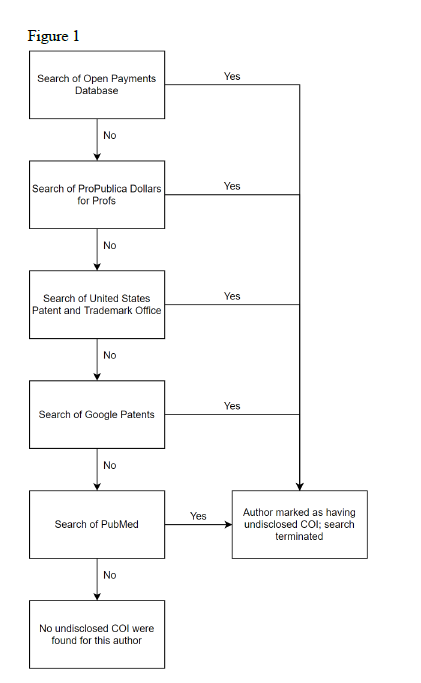 Figure 1

Search of Open Payments Database

Yes

No

Search of ProPublica Dollars for Profs

Yes

No

Search of United States Patent and Trademark Office

Yes

No

Search of Google Patents

Yes

No

Search of PubMed

Yes

Author marked as having undisclosed COI; search terminated

No

No undisclosed COI were found for this author